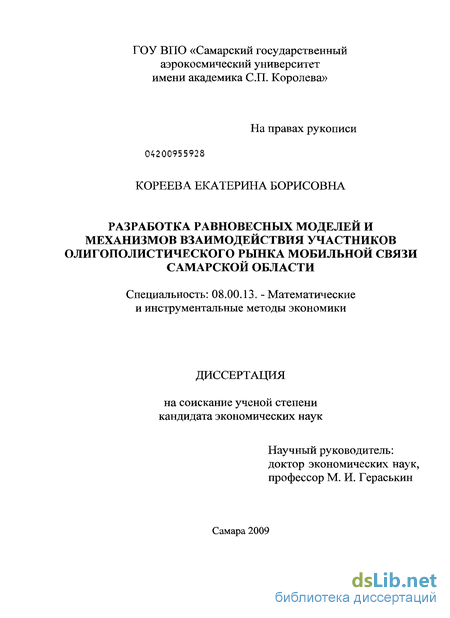 ГОУ ВПО «Самарский государственный аэрокосмический университет имени академика С.П. Королева»

На правах рукописи

04200955928

КОРЕЕВА ЕКАТЕРИНА БОРИСОВНА

РАЗРАБОТКА РАВНОВЕСНЫХ МОДЕЛЕЙ И МЕХАНИЗМОВ ВЗАИМОДЕЙСТВИЯ УЧАСТНИКОВ ОЛИГОПОЛИСТИЧЕСКОГО РЫНКА МОБИЛЬНОЙ СВЯЗИ САМАРСКОЙ ОБЛАСТИ

Специальность: 08.00.13. - Математические и инструментальные методы экономики

ДИССЕРТАЦИЯ

на соискание ученой степени кандидата экономических наук

Научный руководитель: доктор экономических наук, профессор М. И. Гераськин

Самара 2009

dsLib.net
библиотека диссертаций